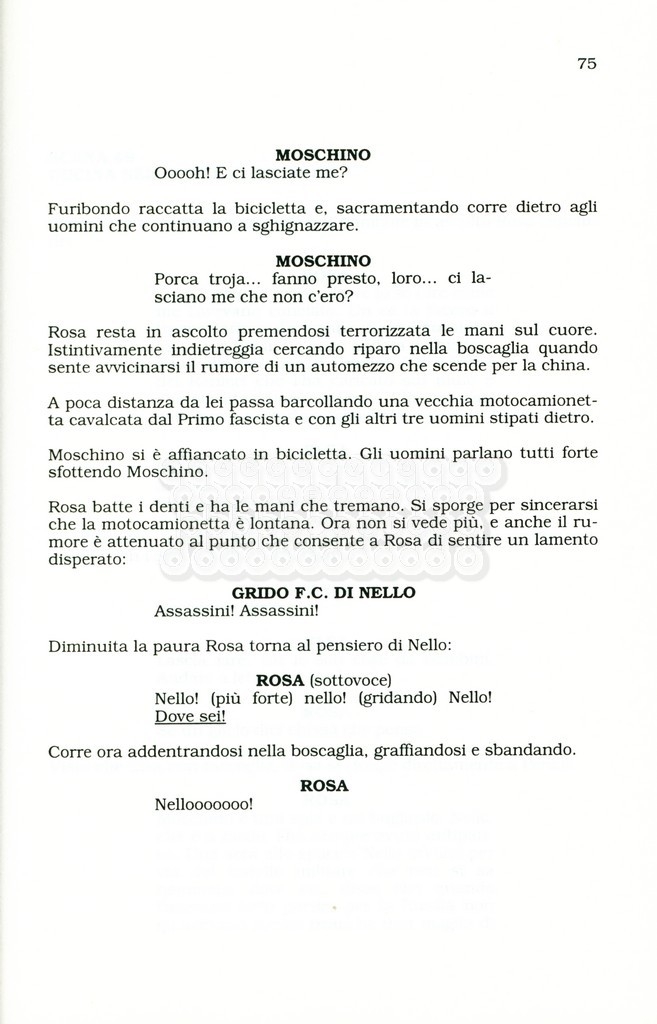 75

MOSCHINO
Ooooh! E ci lasciate me?

Furibondo raccatta la bicicletta e, sacramentando corre dietro agli uomini che continuano a sghignazzare.

MOSCHINO
Porca troja... fanno presto, loro... ci lasciano me che non c'ero?

Rosa resta in ascolto premendosi terrorizzata le mani sul cuore. Istintivamente indietreggia cercando riparo nella boscaglia quando sente avvicinarsi il rumore di un automezzo che scende per la china.

A poca distanza da lei passa barcollando una vecchia motocamionetta cavalcata dal Primo fascista e con gli altri tre uomini stipati dietro.

Moschino si è affiancato in bicicletta. Gli uomini parlano tutti forte sfottendo Moschino.

Rosa batte i denti e ha le mani che tremano. Si sporge per sincerarsi che la motocamionetta è lontana. Ora non si vede più, e anche il rumore è attenuato al punto che consente a Rosa di sentire un lamento disperato:

GRIDO F.C. DI NELLO
Assassini! Assassini!

Diminuita la paura Rosa torna al pensiero di Nello:

ROSA (sottovoce)
Nello! (più forte) nello! (gridando) Nello! Dove sei!

Corre ora addentrandosi nella boscaglia, graffiandosi e sbandando.

ROSA
Nellooooooo!